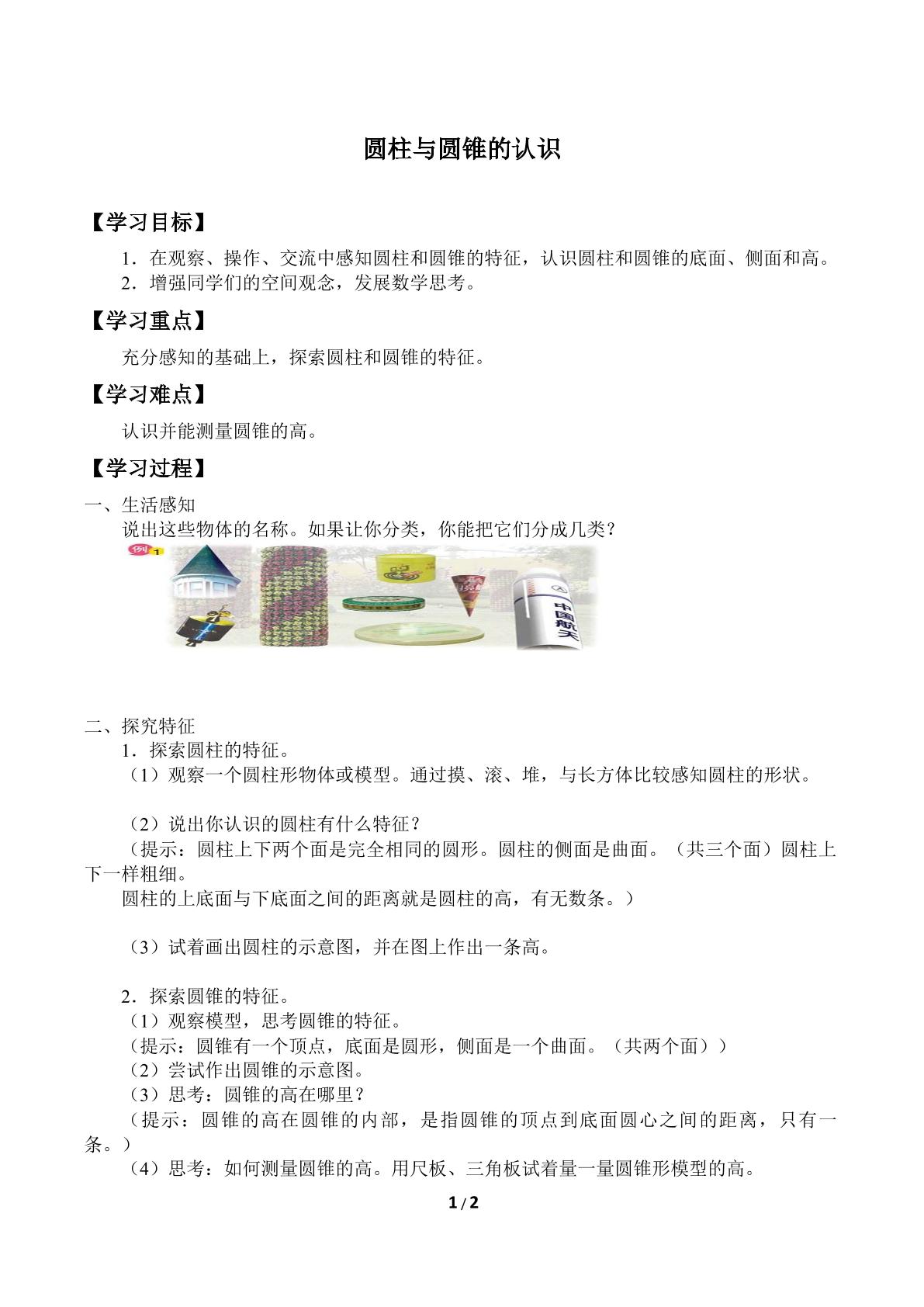 圆柱与圆锥的认识

【学习目标】

1.在观察、操作、交流中感知圆柱和圆锥的特征，认识圆柱和圆锥的底面、侧面和高。

2.增强同学们的空间观念，发展数学思考。

【学习重点】

充分感知的基础上，探索圆柱和圆锥的特征。

【学习难点】

认识并能测量圆锥的高。

【学习过程】

一、生活感知

说出这些物体的名称。如果让你分类，你能把它们分成几类？

例1

中国航天

二、探究特征

1.探索圆柱的特征。

（1）观察一个圆柱形物体或模型。通过摸、滚、堆，与长方体比较感知圆柱的形状。

（2）说出你认识的圆柱有什么特征？

（提示：圆柱上下两个面是完全相同的圆形。圆柱的侧面是曲面。（共三个面）圆柱上下一样粗细。

圆柱的上底面与下底面之间的距离就是圆柱的高，有无数条。）

（3）试着画出圆柱的示意图，并在图上作出一条高。

2.探索圆锥的特征。

（1）观察模型，思考圆锥的特征。

（提示：圆锥有一个顶点，底面是圆形，侧面是一个曲面。（共两个面））

（2）尝试作出圆锥的示意图。

（3）思考：圆锥的高在哪里？

（提示：圆锥的高在圆锥的内部，是指圆锥的顶点到底面圆心之间的距离，只有一条。）

（4）思考：如何测量圆锥的高。用尺板、三角板试着量一量圆锥形模型的高。

1/2